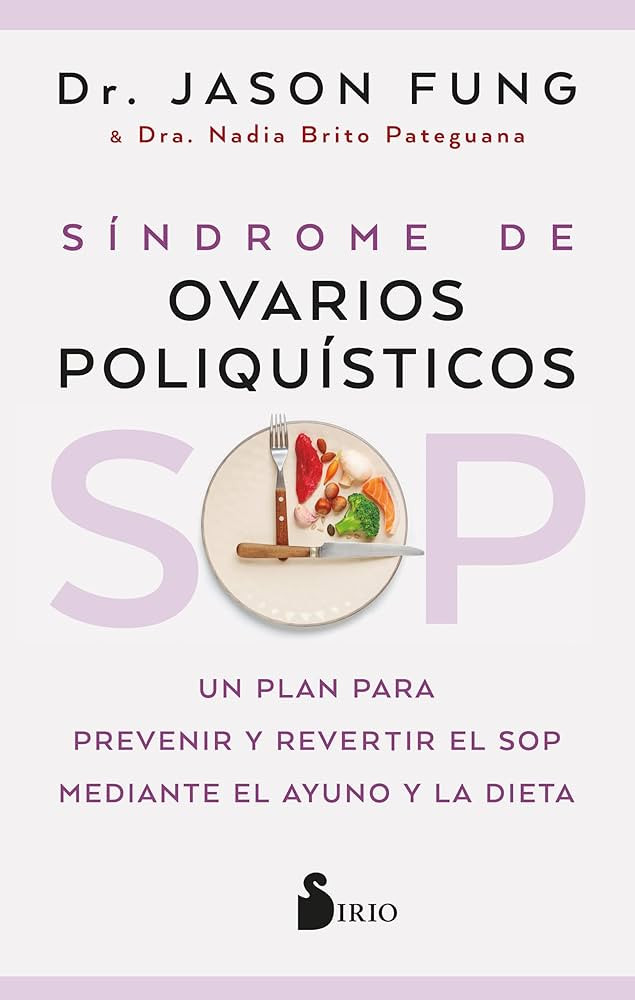 Dr. JASON FUNG
& Dra. Nadia Brito Pateguana

SÍNDROME DE
OVARIOS
POLIQUÍSTICOS

SOP

UN PLAN PARA
PREVENIR Y REVERTIR EL SOP
MEDIANTE EL AYUNO Y LA DIETA

SIRIO